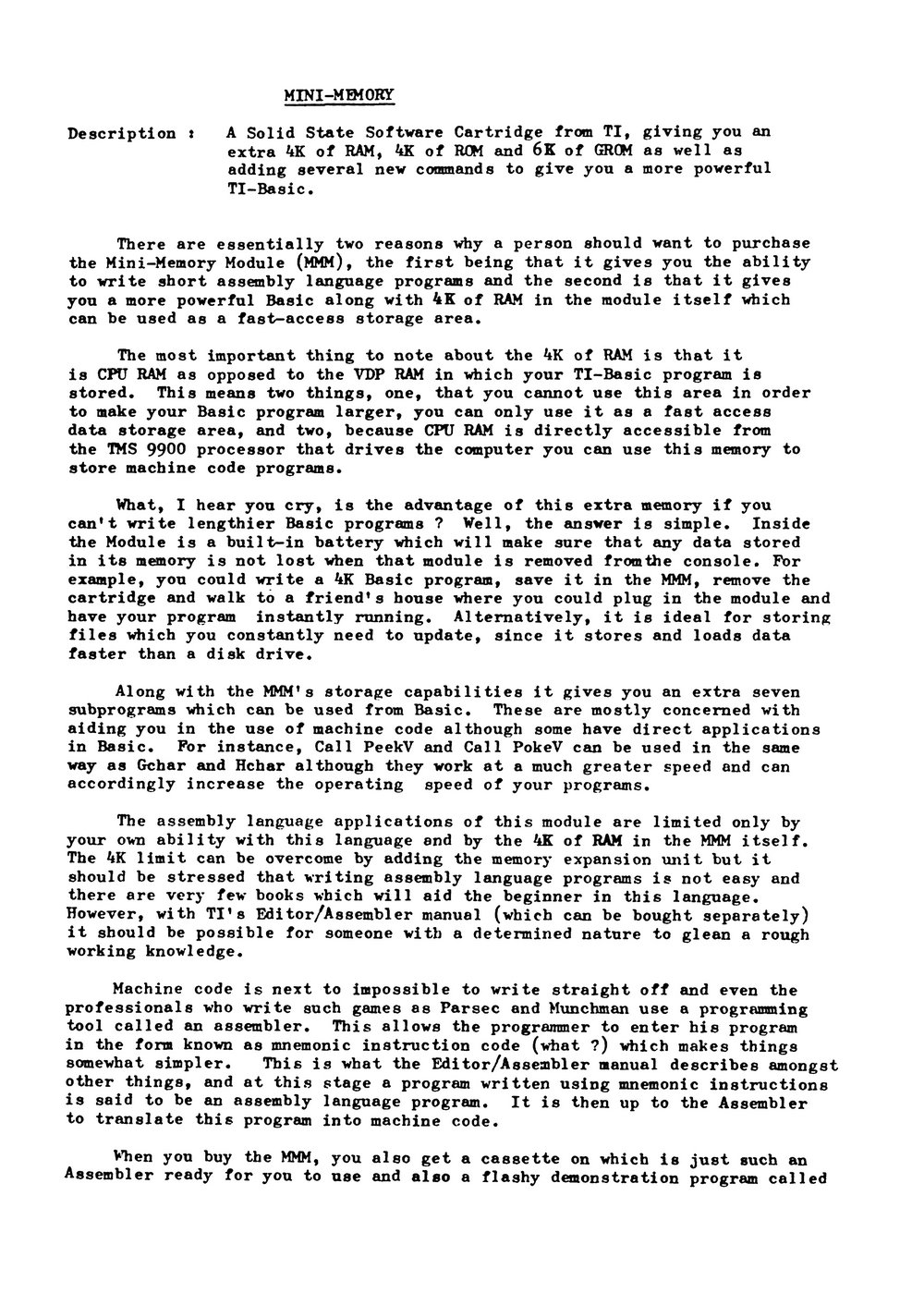 MINI-MEMORY

Description : A Solid State Software Cartridge from TI, giving you an extra 4K of RAM, 4K of ROM and 6K of GROM as well as adding several new commands to give you a more powerful TI-Basic.

There are essentially two reasons why a person should want to purchase the Mini-Memory Module (MMM), the first being that it gives you the ability to write short assembly language programs and the second is that it gives you a more powerful Basic along with 4K of RAM in the module itself which can be used as a fast-access storage area.

The most important thing to note about the 4K of RAM is that it is CPU RAM as opposed to the VDP RAM in which your TI-Basic program is stored. This means two things, one, that you cannot use this area in order to make your Basic program larger, you can only use it as a fast access data storage area, and two, because CPU RAM is directly accessible from the TMS 9900 processor that drives the computer you can use this memory to store machine code programs.

What, I hear you cry, is the advantage of this extra memory if you can't write lengthier Basic programs ? Well, the answer is simple. Inside the Module is a built-in battery which will make sure that any data stored in its memory is not lost when that module is removed fromthe console. For example, you could write a 4K Basic program, save it in the MMM, remove the cartridge and walk to a friend's house where you could plug in the module and have your program instantly running. Alternatively, it is ideal for storing files which you constantly need to update, since it stores and loads data faster than a disk drive.

Along with the MMM's storage capabilities it gives you an extra seven subprograms which can be used from Basic. These are mostly concerned with aiding you in the use of machine code although some have direct applications in Basic. For instance, Call PeekV and Call PokeV can be used in the same way as Gchar and Hchar although they work at a much greater speed and can accordingly increase the operating speed of your programs.

The assembly language applications of this module are limited only by your own ability with this language and by the 4K of RAM in the MMM itself. The 4K limit can be overcome by adding the memory expansion unit but it should be stressed that writing assembly language programs is not easy and there are very few books which will aid the beginner in this language. However, with TI's Editor/Assembler manual (which can be bought separately) it should be possible for someone with a determined nature to glean a rough working knowledge.

Machine code is next to impossible to write straight off and even the professionals who write such games as Parsec and Munchman use a programming tool called an assembler. This allows the programmer to enter his program in the form known as mnemonic instruction code (what ?) which makes things somewhat simpler. This is what the Editor/Assembler manual describes amongst other things, and at this stage a program written using mnemonic instructions is said to be an assembly language program. It is then up to the Assembler to translate this program into machine code.

When you buy the MMM, you also get a cassette on which is just such an Assembler ready for you to use and also a flashy demonstration program called